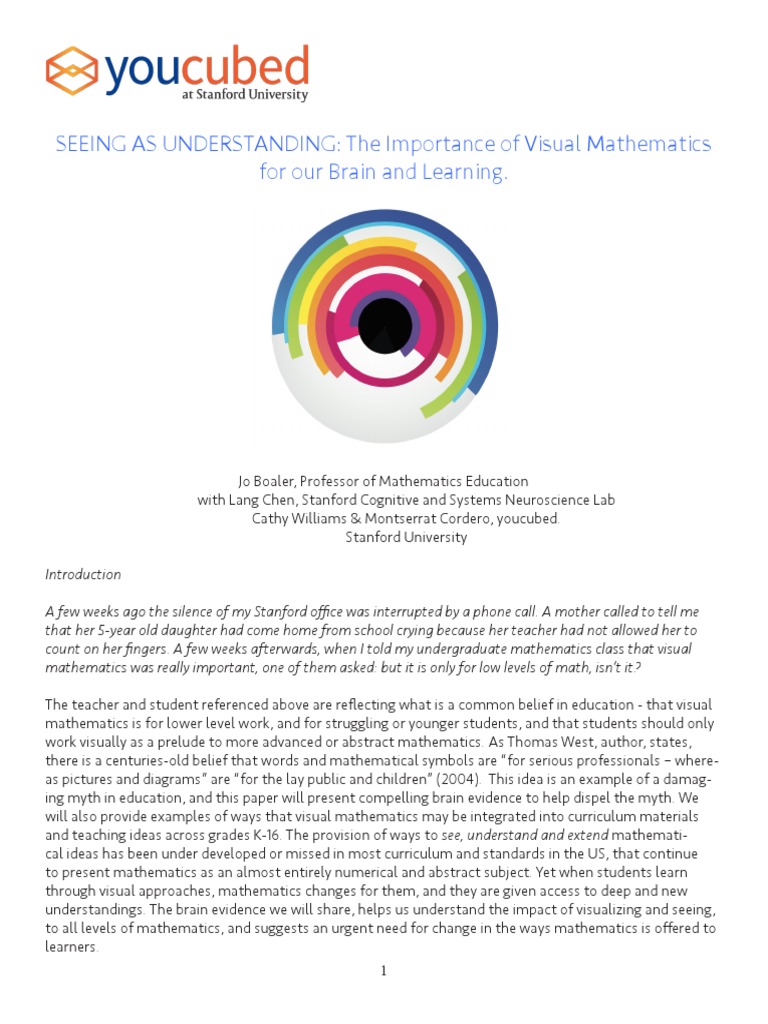 youcubed
at Stanford University

SEEING AS UNDERSTANDING: The Importance of Visual Mathematics for our Brain and Learning.

Jo Boaler, Professor of Mathematics Education
with Lang Chen, Stanford Cognitive and Systems Neuroscience Lab
Cathy Williams & Montserrat Cordero, youcubed.
Stanford University

Introduction

A few weeks ago the silence of my Stanford office was interrupted by a phone call. A mother called to tell me that her 5-year old daughter had come home from school crying because her teacher had not allowed her to count on her fingers. A few weeks afterwards, when I told my undergraduate mathematics class that visual mathematics was really important, one of them asked: but it is only for low levels of math, isn't it?

The teacher and student referenced above are reflecting what is a common belief in education - that visual mathematics is for lower level work, and for struggling or younger students, and that students should only work visually as a prelude to more advanced or abstract mathematics. As Thomas West, author, states, there is a centuries-old belief that words and mathematical symbols are "for serious professionals – whereas pictures and diagrams" are "for the lay public and children" (2004). This idea is an example of a damaging myth in education, and this paper will present compelling brain evidence to help dispel the myth. We will also provide examples of ways that visual mathematics may be integrated into curriculum materials and teaching ideas across grades K-16. The provision of ways to see, understand and extend mathematical ideas has been under developed or missed in most curriculum and standards in the US, that continue to present mathematics as an almost entirely numerical and abstract subject. Yet when students learn through visual approaches, mathematics changes for them, and they are given access to deep and new understandings. The brain evidence we will share, helps us understand the impact of visualizing and seeing, to all levels of mathematics, and suggests an urgent need for change in the ways mathematics is offered to learners.

1